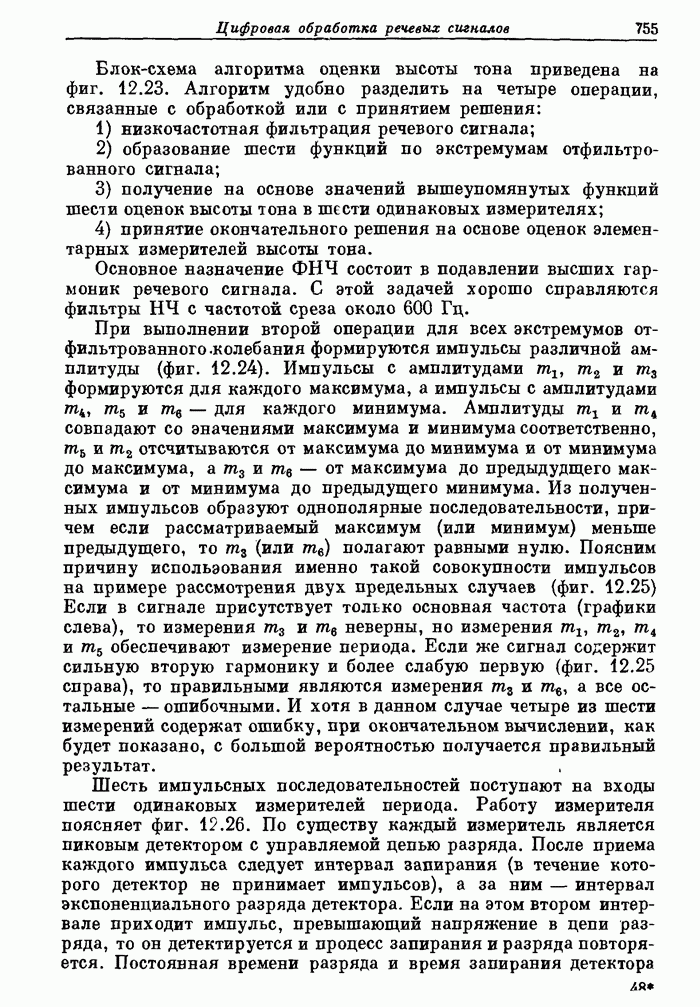 Цифровая обработка речевых сигналов 755

Блок-схема алгоритма оценки высоты тона приведена на фиг. 12.23. Алгоритм удобно разделить на четыре операции, связанные с обработкой или с принятием решения:

1) низкочастотная фильтрация речевого сигнала;

2) образование шести функций по экстремумам отфильтрованного сигнала;

3) получение на основе значений вышеупомянутых функций шести оценок высоты тона в шести одинаковых измерителях;

4) принятие окончательного решения на основе оценок элементарных измерителей высоты тона.

Основное назначение ФНЧ состоит в подавлении высших гармоник речевого сигнала. С этой задачей хорошо справляются фильтры НЧ с частотой среза около 600 Гц.

При выполнении второй операции для всех экстремумов отфильтрованного колебания формируются импульсы различной амплитуды (фиг. 12.24). Импульсы с амплитудами $m_1$, $m_2$ и $m_3$ формируются для каждого максимума, а импульсы с амплитудами $m_4$, $m_5$ и $m_6$ — для каждого минимума. Амплитуды $m_1$ и $m_4$ совпадают со значениями максимума и минимума соответственно, $m_5$ и $m_2$ отсчитываются от максимума до минимума и от минимума до максимума, а $m_3$ и $m_6$ — от максимума до предыдущего максимума и от минимума до предыдущего минимума. Из полученных импульсов образуют однополярные последовательности, причем если рассматриваемый максимум (или минимум) меньше предыдущего, то $m_3$ (или $m_6$) полагают равными нулю. Поясним причину использования именно такой совокупности импульсов на примере рассмотрения двух предельных случаев (фиг. 12.25) Если в сигнале присутствует только основная частота (графики слева), то измерения $m_3$ и $m_6$ неверны, но измерения $m_1$, $m_2$, $m_4$ и $m_5$ обеспечивают измерение периода. Если же сигнал содержит сильную вторую гармонику и более слабую первую (фиг. 12.25 справа), то правильными являются измерения $m_3$ и $m_6$, а все остальные — ошибочными. И хотя в данном случае четыре из шести измерений содержат ошибку, при окончательном вычислении, как будет показано, с большой вероятностью получается правильный результат.

Шесть импульсных последовательностей поступают на входы шести одинаковых измерителей периода. Работу измерителя поясняет фиг. 12.26. По существу каждый измеритель является пиковым детектором с управляемой цепью разряда. После приема каждого импульса следует интервал запирания (в течение которого детектор не принимает импульсов), а за ним — интервал экспоненциального разряда детектора. Если на этом втором интервале приходит импульс, превышающий напряжение в цепи разряда, то он детектируется и процесс запирания и разряда повторяется. Постоянная времени разряда и время запирания детектора

48*